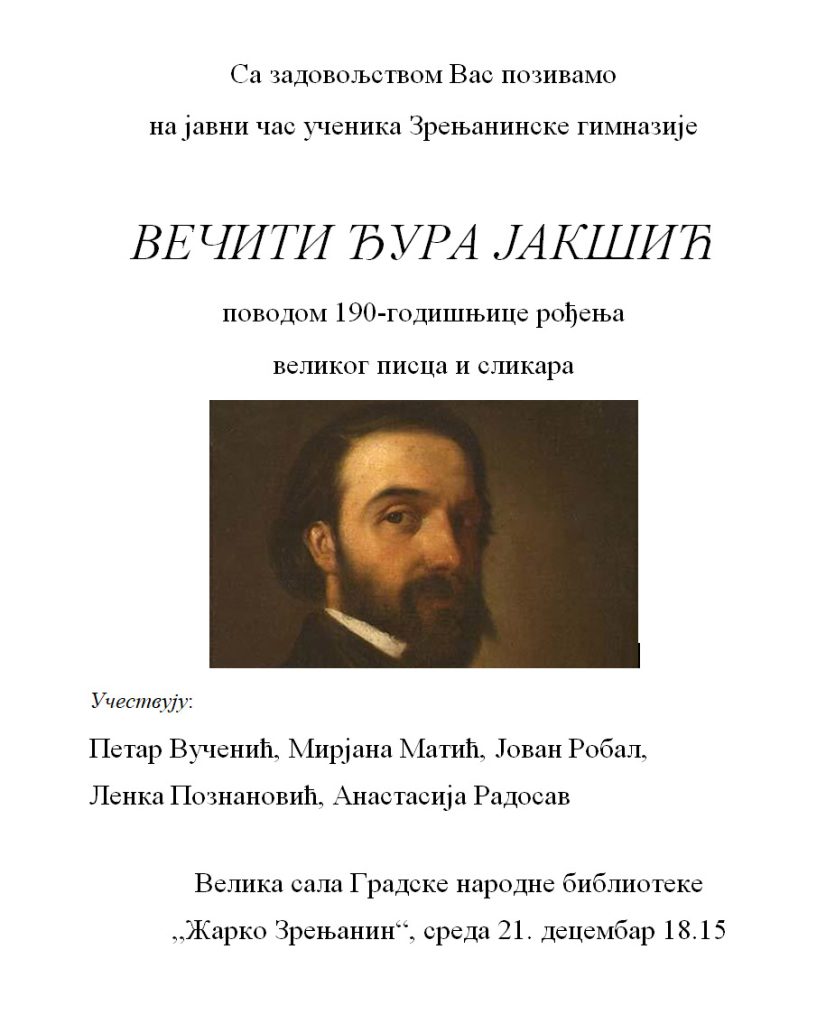 Са задовољством Вас позивамо

на јавни час ученика Зрењанинске гимназије

ВЕЧИТИ ЂУРА ЈАКШИЋ

поводом 190-годишњице рођења

великог писца и сликара

Учествују:

Петар Вученић, Мирјана Матић, Јован Робал, Ленка Познановић, Анастасија Радосав

Велика сала Градске народне библиотеке „Жарко Зрењанин“, среда 21. децембар 18.15